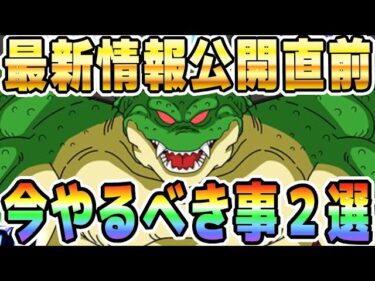 最新情報公開直前

今やるべき事２選